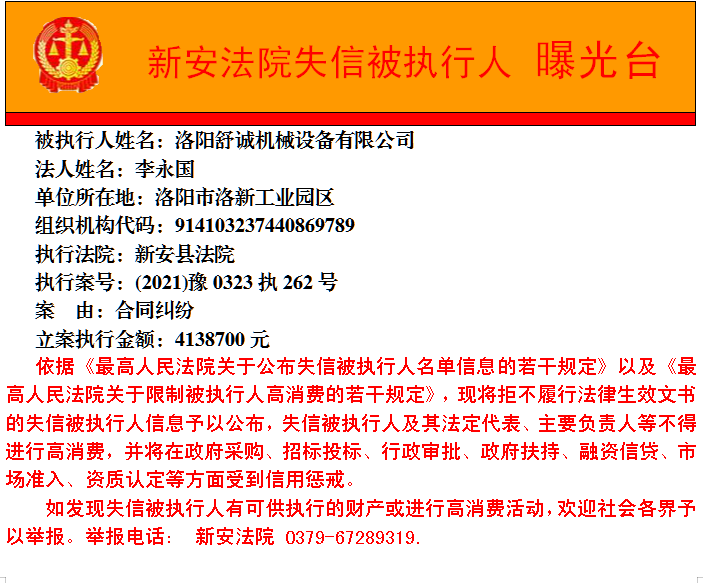 新安法院失信被执行人 曝光台

被执行人姓名：洛阳舒诚机械设备有限公司
法人姓名：李永国
单位所在地：洛阳市洛新工业园区
组织机构代码：91410323744086978​9
执行法院：新安县法院
执行案号：(2021)豫0323执262号
案　由：合同纠纷
立案执行金额：4138700元

依据《最高人民法院关于公布失信被执行人名单信息的若干规定》以及《最高人民法院关于限制被执行人高消费的若干规定》，现将拒不履行法律生效文书的失信被执行人信息予以公布，失信被执行人及其法定代表、主要负责人等不得进行高消费，并将在政府采购、招标投标、行政审批、政府扶持、融资信贷、市场准入、资质认定等方面受到信用惩戒。

如发现失信被执行人有可供执行的财产或进行高消费活动，欢迎社会各界予以举报。举报电话： 新安法院 0379-67289319.